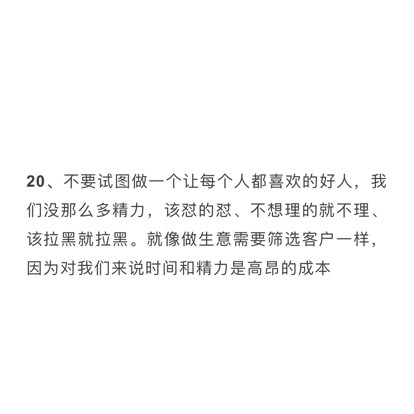 20、不要试图做一个让每个人都喜欢的好人，我们没那么多精力，该怼的怼、不想理的就不理、该拉黑就拉黑。就像做生意需要筛选客户一样，因为对我们来说时间和精力是高昂的成本